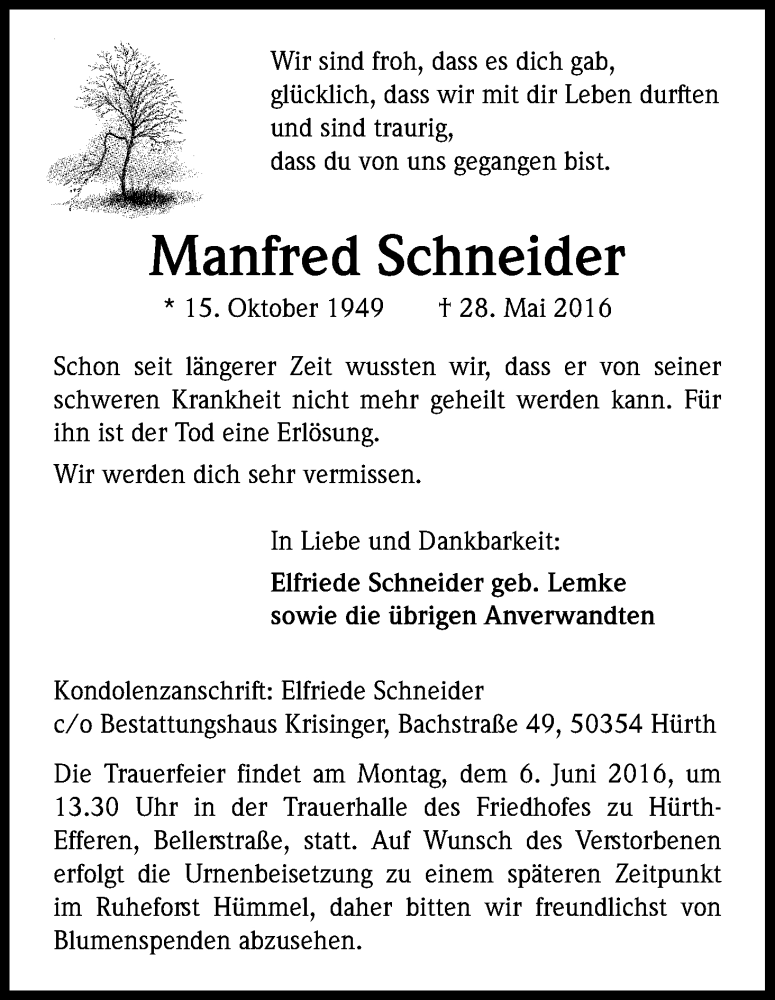 Wir sind froh, dass es dich gab,
glücklich, dass wir mit dir Leben durften
und sind traurig,
dass du von uns gegangen bist.

Manfred Schneider

* 15. Oktober 1949 † 28. Mai 2016

Schon seit längerer Zeit wussten wir, dass er von seiner schweren Krankheit nicht mehr geheilt werden kann. Für ihn ist der Tod eine Erlösung.

Wir werden dich sehr vermissen.

In Liebe und Dankbarkeit:

Elfriede Schneider geb. Lemke
sowie die übrigen Anverwandten

Kondolenzanschrift: Elfriede Schneider
c/o Bestattungshaus Krisinger, Bachstraße 49, 50354 Hürth

Die Trauerfeier findet am Montag, dem 6. Juni 2016, um 13.30 Uhr in der Trauerhalle des Friedhofes zu Hürth-Efferen, Bellerstraße, statt. Auf Wunsch des Verstorbenen erfolgt die Urnenbeisetzung zu einem späteren Zeitpunkt im Ruheforst Hümmel, daher bitten wir freundlichst von Blumenspenden abzusehen.